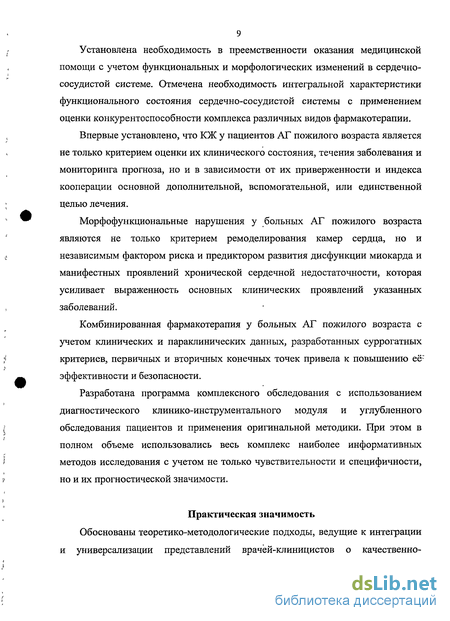 9

Установлена необходимость в преемственности оказания медицинской помощи с учетом функциональных и морфологических изменений в сердечно-сосудистой системе. Отмечена необходимость интегральной характеристики функционального состояния сердечно-сосудистой системы с применением оценки конкурентоспособности комплекса различных видов фармакотерапии.

Впервые установлено, что КЖ у пациентов АГ пожилого возраста является не только критерием оценки их клинического состояния, течения заболевания и мониторинга прогноза, но и в зависимости от их приверженности и индекса кооперации основной дополнительной, вспомогательной, или единственной целью лечения.

Морфофункциональные нарушения у больных АГ пожилого возраста являются не только критерием ремоделирования камер сердца, но и независимым фактором риска и предиктором развития дисфункции миокарда и манифестных проявлений хронической сердечной недостаточности, которая усиливает выраженность основных клинических проявлений указанных заболеваний.

Комбинированная фармакотерапия у больных АГ пожилого возраста с учетом клинических и параклинических данных, разработанных суррогатных критериев, первичных и вторичных конечных точек привела к повышению её эффективности и безопасности.

Разработана программа комплексного обследования с использованием диагностического клинико-инструментального модуля и углубленного обследования пациентов и применения оригинальной методики. При этом в полном объеме использовались весь комплекс наиболее информативных методов исследования с учетом не только чувствительности и специфичности, но и их прогностической значимости.

Практическая значимость

Обоснованы теоретико-методологические подходы, ведущие к интеграции и универсализации представлений врачей-клиницистов о качественно-

dsLib.net
библиотека диссертаций